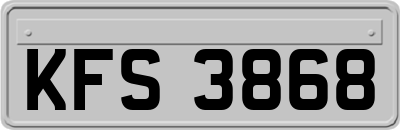 KFS 3868